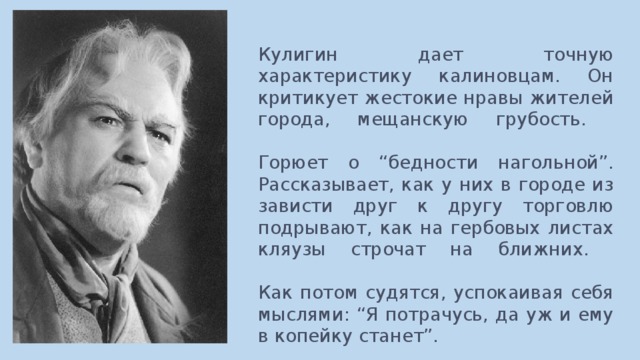 Кулигин дает точную характеристику калиновцам. Он критикует жестокие нравы жителей города, мещанскую грубость.

Горюет о “бедности нагольной”. Рассказывает, как у них в городе из зависти друг к другу торговлю подрывают, как на гербовых листах кляузы строчат на ближних.

Как потом судятся, успокаивая себя мыслями: “Я потрачусь, да уж и ему в копейку станет”.